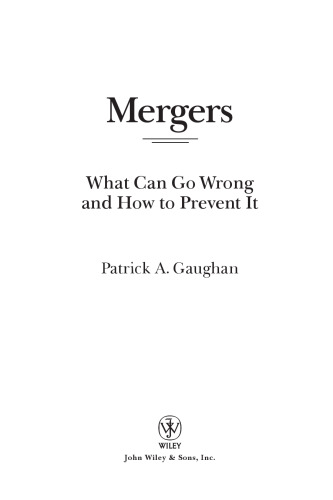 Mergers

What Can Go Wrong and How to Prevent It

Patrick A. Gaughan

WILEY

John Wiley & Sons, Inc.